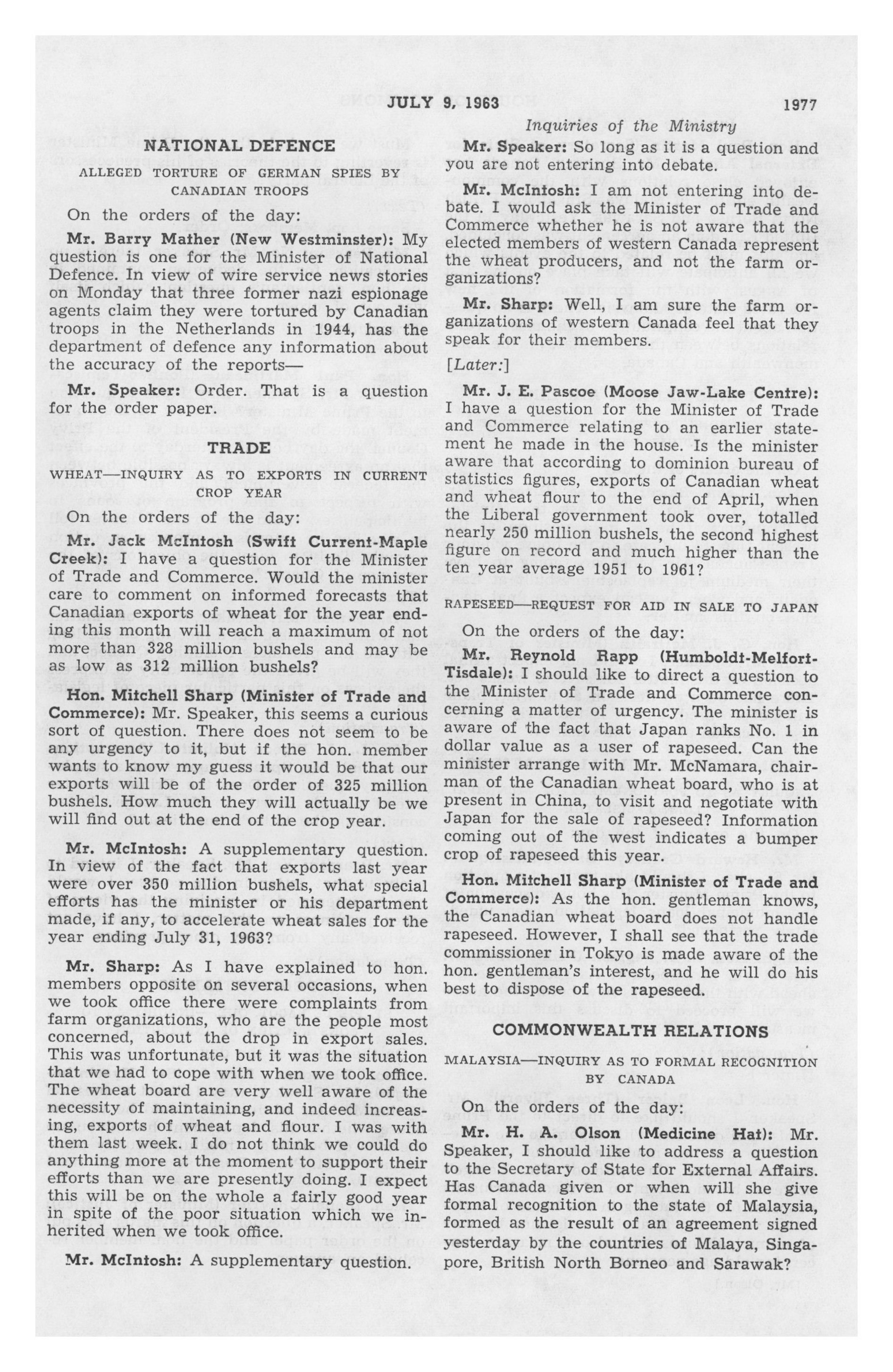 JULY 9, 1963 1977

Inquiries of the Ministry

NATIONAL DEFENCE

ALLEGED TORTURE OF GERMAN SPIES BY CANADIAN TROOPS

On the orders of the day:

Mr. Barry Mather (New Westminster): My question is one for the Minister of National Defence. In view of wire service news stories on Monday that three former nazi espionage agents claim they were tortured by Canadian troops in the Netherlands in 1944, has the department of defence any information about the accuracy of the reports—

Mr. Speaker: Order. That is a question for the order paper.

TRADE

WHEAT—INQUIRY AS TO EXPORTS IN CURRENT CROP YEAR

On the orders of the day:

Mr. Jack McIntosh (Swift Current-Maple Creek): I have a question for the Minister of Trade and Commerce. Would the minister care to comment on informed forecasts that Canadian exports of wheat for the year ending this month will reach a maximum of not more than 328 million bushels and may be as low as 312 million bushels?

Hon. Mitchell Sharp (Minister of Trade and Commerce): Mr. Speaker, this seems a curious sort of question. There does not seem to be any urgency to it, but if the hon. member wants to know my guess it would be that our exports will be of the order of 325 million bushels. How much they will actually be we will find out at the end of the crop year.

Mr. McIntosh: A supplementary question. In view of the fact that exports last year were over 350 million bushels, what special efforts has the minister or his department made, if any, to accelerate wheat sales for the year ending July 31, 1963?

Mr. Sharp: As I have explained to hon. members opposite on several occasions, when we took office there were complaints from farm organizations, who are the people most concerned, about the drop in export sales. This was unfortunate, but it was the situation that we had to cope with when we took office. The wheat board are very well aware of the necessity of maintaining, and indeed increasing, exports of wheat and flour. I was with them last week. I do not think we could do anything more at the moment to support their efforts than we are presently doing. I expect this will be on the whole a fairly good year in spite of the poor situation which we inherited when we took office.

Mr. McIntosh: A supplementary question.

Mr. Speaker: So long as it is a question and you are not entering into debate.

Mr. McIntosh: I am not entering into debate. I would ask the Minister of Trade and Commerce whether he is not aware that the elected members of western Canada represent the wheat producers, and not the farm organizations?

Mr. Sharp: Well, I am sure the farm organizations of western Canada feel that they speak for their members.

[Later:]

Mr. J. E. Pascoe (Moose Jaw-Lake Centre): I have a question for the Minister of Trade and Commerce relating to an earlier statement he made in the house. Is the minister aware that according to dominion bureau of statistics figures, exports of Canadian wheat and wheat flour to the end of April, when the Liberal government took over, totalled nearly 250 million bushels, the second highest figure on record and much higher than the ten year average 1951 to 1961?

RAPESEED—REQUEST FOR AID IN SALE TO JAPAN

On the orders of the day:

Mr. Reynold Rapp (Humboldt-Melfort-Tisdale): I should like to direct a question to the Minister of Trade and Commerce concerning a matter of urgency. The minister is aware of the fact that Japan ranks No. 1 in dollar value as a user of rapeseed. Can the minister arrange with Mr. McNamara, chairman of the Canadian wheat board, who is at present in China, to visit and negotiate with Japan for the sale of rapeseed? Information coming out of the west indicates a bumper crop of rapeseed this year.

Hon. Mitchell Sharp (Minister of Trade and Commerce): As the hon. gentleman knows, the Canadian wheat board does not handle rapeseed. However, I shall see that the trade commissioner in Tokyo is made aware of the hon. gentleman's interest, and he will do his best to dispose of the rapeseed.

COMMONWEALTH RELATIONS

MALAYSIA—INQUIRY AS TO FORMAL RECOGNITION BY CANADA

On the orders of the day:

Mr. H. A. Olson (Medicine Hat): Mr. Speaker, I should like to address a question to the Secretary of State for External Affairs. Has Canada given or when will she give formal recognition to the state of Malaysia, formed as the result of an agreement signed yesterday by the countries of Malaya, Singapore, British North Borneo and Sarawak?